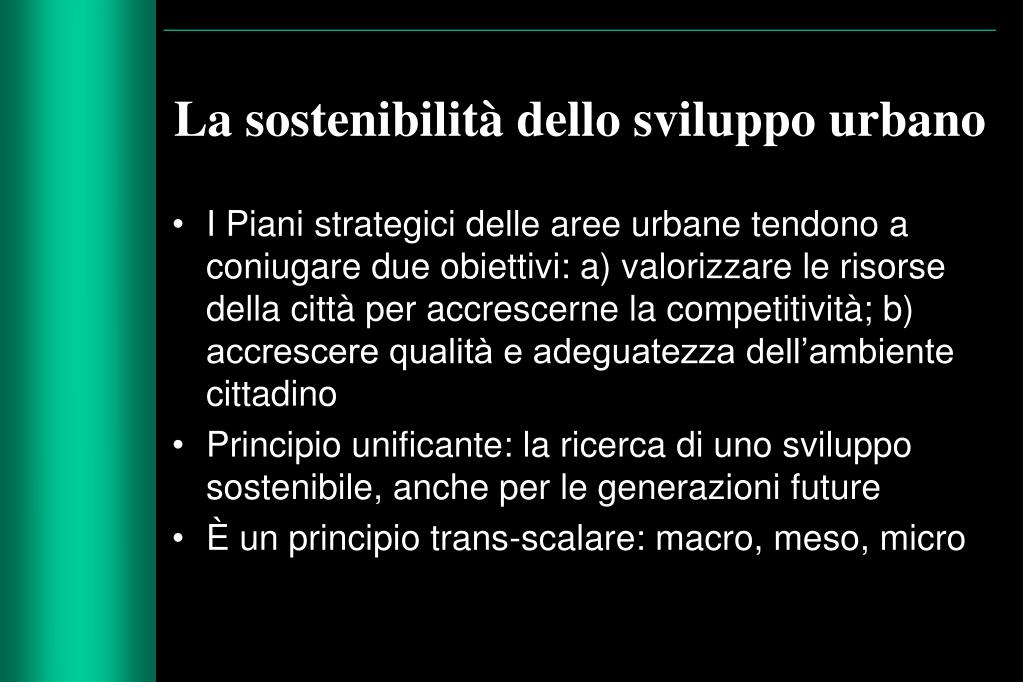 La sostenibilità dello sviluppo urbano

• I Piani strategici delle aree urbane tendono a coniugare due obiettivi: a) valorizzare le risorse della città per accrescerne la competitività; b) accrescere qualità e adeguatezza dell’ambiente cittadino
• Principio unificante: la ricerca di uno sviluppo sostenibile, anche per le generazioni future
• È un principio trans-scalare: macro, meso, micro